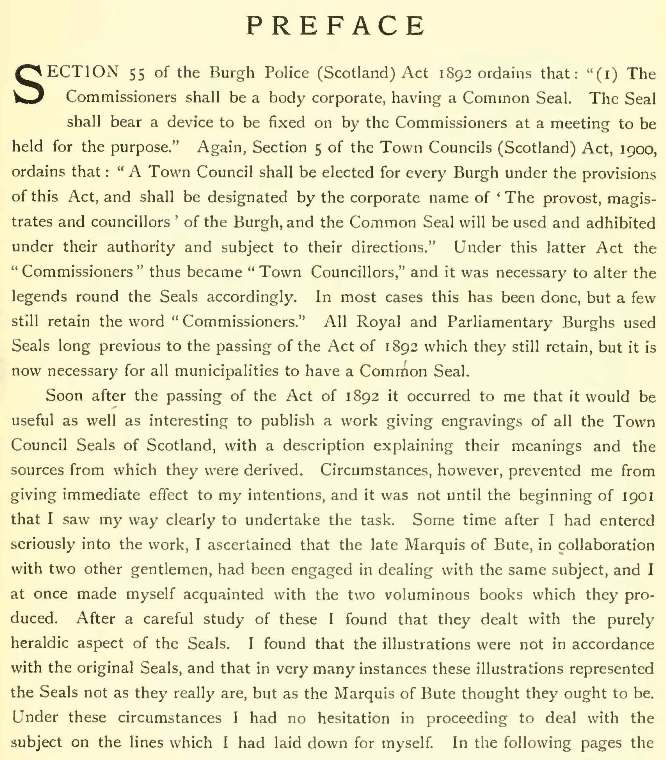 PREFACE

SECTION 55 of the Burgh Police (Scotland) Act 1892 ordains that: "(1) The Commissioners shall be a body corporate, having a Common Seal. The Seal shall bear a device to be fixed on by the Commissioners at a meeting to be held for the purpose." Again, Section 5 of the Town Councils (Scotland) Act, 1900, ordains that: "A Town Council shall be elected for every Burgh under the provisions of this Act, and shall be designated by the corporate name of 'The provost, magistrates and councillors' of the Burgh, and the Common Seal will be used and adhibited under their authority and subject to their directions." Under this latter Act the "Commissioners" thus became "Town Councillors," and it was necessary to alter the legends round the Seals accordingly. In most cases this has been done, but a few still retain the word "Commissioners." All Royal and Parliamentary Burghs used Seals long previous to the passing of the Act of 1892 which they still retain, but it is now necessary for all municipalities to have a Common Seal.

Soon after the passing of the Act of 1892 it occurred to me that it would be useful as well as interesting to publish a work giving engravings of all the Town Council Seals of Scotland, with a description explaining their meanings and the sources from which they were derived. Circumstances, however, prevented me from giving immediate effect to my intentions, and it was not until the beginning of 1901 that I saw my way clearly to undertake the task. Some time after I had entered seriously into the work, I ascertained that the late Marquis of Bute, in collaboration with two other gentlemen, had been engaged in dealing with the same subject, and I at once made myself acquainted with the two voluminous books which they produced. After a careful study of these I found that they dealt with the purely heraldic aspect of the Seals. I found that the illustrations were not in accordance with the original Seals, and that in very many instances these illustrations represented the Seals not as they really are, but as the Marquis of Bute thought they ought to be. Under these circumstances I had no hesitation in proceeding to deal with the subject on the lines which I had laid down for myself. In the following pages the